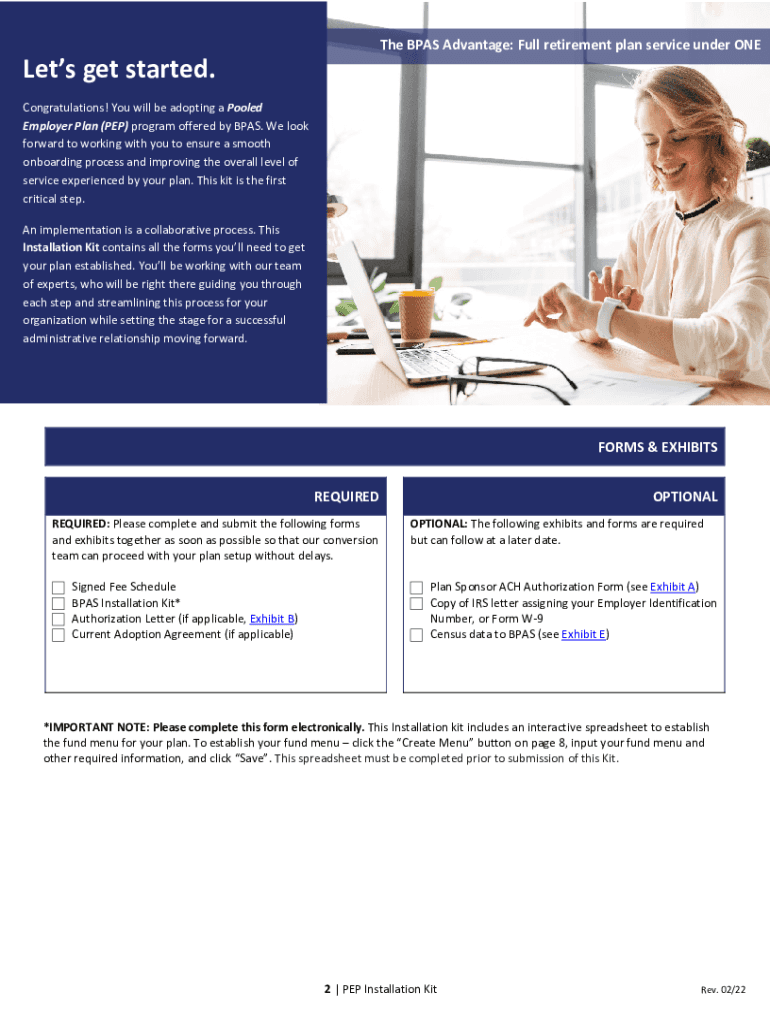 The BPAS Advantage: Full retirement plan service under ONE

Let's get started.

Congratulations! You will be adopting a Pooled Employer Plan (PEP) program offered by BPAS. We look forward to working with you to ensure a smooth onboarding process and improving the overall level of service experienced by your plan. This kit is the first critical step.

An implementation is a collaborative process. This Installation Kit contains all the forms you'll need to get your plan established. You'll be working with our team of experts, who will be right there guiding you through each step and streamlining this process for your organization while setting the stage for a successful administrative relationship moving forward.

FORMS & EXHIBITS

REQUIRED

REQUIRED: Please complete and submit the following forms and exhibits together as soon as possible so that our conversion team can proceed with your plan setup without delays.

Signed Fee Schedule
BPAS Installation Kit*
Authorization Letter (if applicable, Exhibit B)
Current Adoption Agreement (if applicable)

OPTIONAL

OPTIONAL: The following exhibits and forms are required but can follow at a later date.

Plan Sponsor ACH Authorization Form (see Exhibit A)
Copy of IRS letter assigning your Employer Identification Number, or Form W-9
Census data to BPAS (see Exhibit E)

*IMPORTANT NOTE: Please complete this form electronically. This Installation kit includes an interactive spreadsheet to establish the fund menu for your plan. To establish your fund menu – click the "Create Menu" button on page 8, input your fund menu and other required information, and click "Save". This spreadsheet must be completed prior to submission of this Kit.

2 | PEP Installation Kit

Rev. 02/22